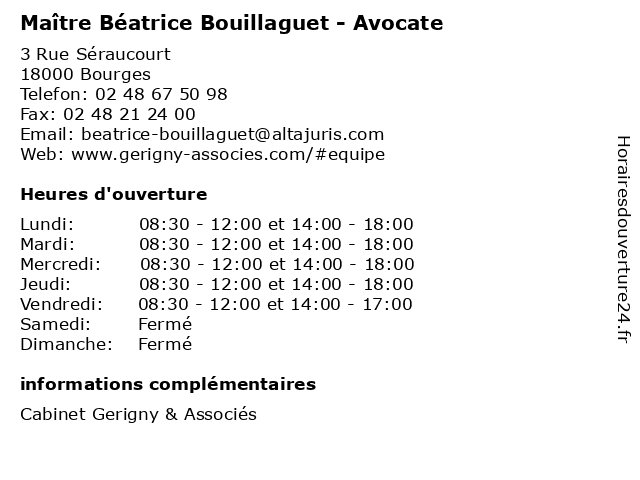 Maître Béatrice Bouillaguet - Avocate

3 Rue Séraucourt
18000 Bourges
Telefon: 02 48 67 50 98
Fax: 02 48 21 24 00
Email: beatrice-bouillaguet@altajuris.com
Web: www.gerigny-associes.com/#equipe

Heures d'ouverture

| | |
|---|---|
| Lundi: | 08:30 - 12:00 et 14:00 - 18:00 |
| Mardi: | 08:30 - 12:00 et 14:00 - 18:00 |
| Mercredi: | 08:30 - 12:00 et 14:00 - 18:00 |
| Jeudi: | 08:30 - 12:00 et 14:00 - 18:00 |
| Vendredi: | 08:30 - 12:00 et 14:00 - 17:00 |
| Samedi: | Fermé |
| Dimanche: | Fermé |

informations complémentaires

Cabinet Gerigny & Associés

Horairesdouverture24.fr